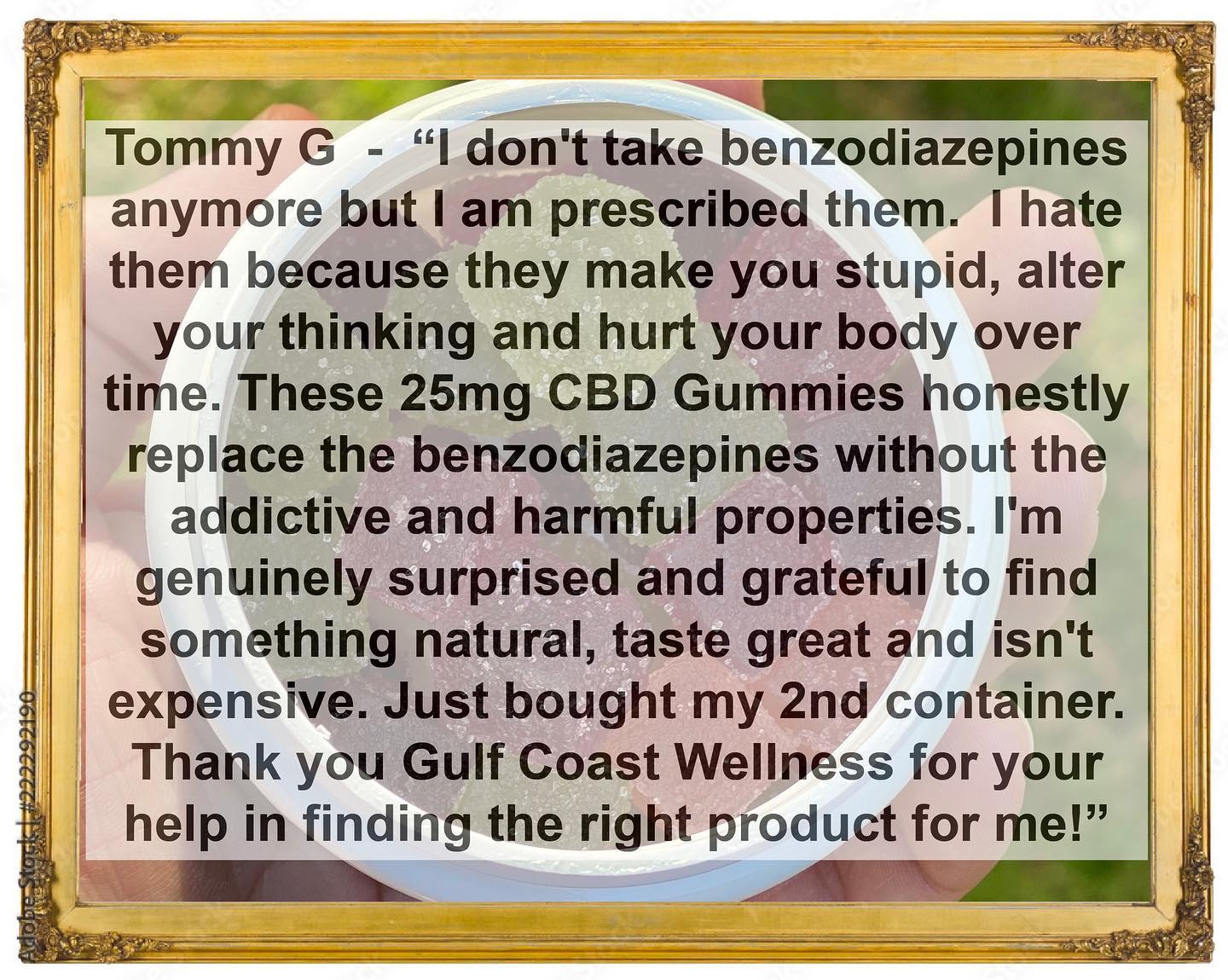 Tommy G - “I don't take benzodiazepines anymore but I am prescribed them. I hate them because they make you stupid, alter your thinking and hurt your body over time. These 25mg CBD Gummies honestly replace the benzodiazepines without the addictive and harmful properties. I'm genuinely surprised and grateful to find something natural, taste great and isn't expensive. Just bought my 2nd container. Thank you Gulf Coast Wellness for your help in finding the right product for me!”

Adobe Stock | #222292190